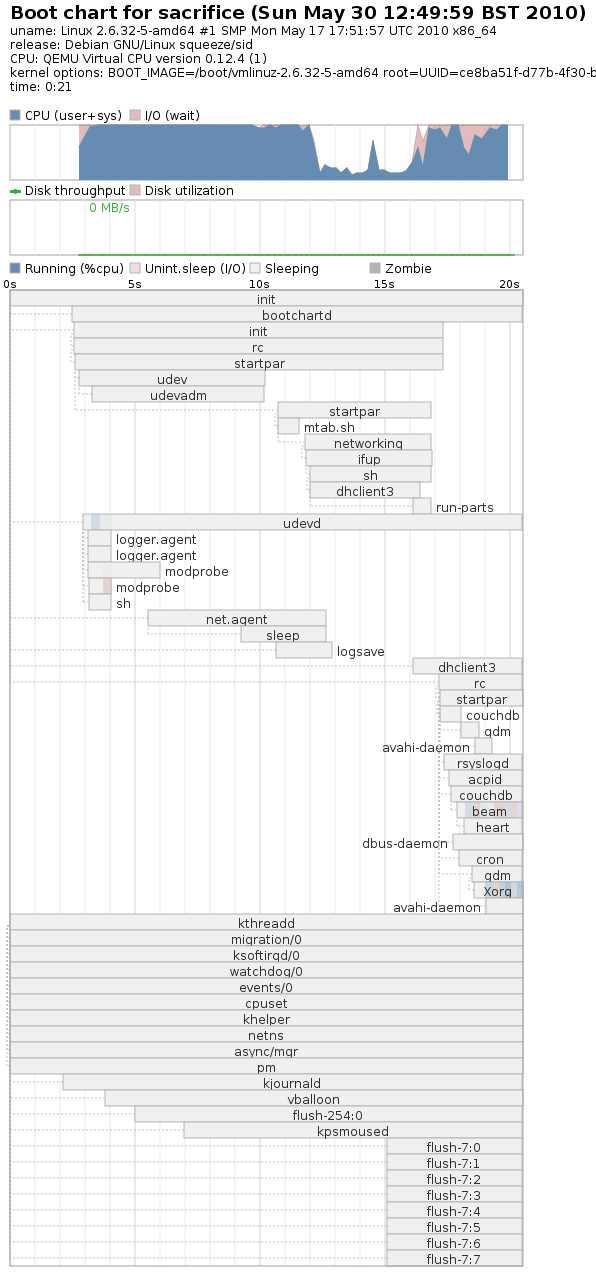 Boot chart for sacrifice (Sun May 30 12:49:59 BST 2010)
uname: Linux 2.6.32-5-amd64 #1 SMP Mon May 17 17:51:57 UTC 2010 x86_64
release: Debian GNU/Linux squeeze/sid
CPU: QEMU Virtual CPU version 0.12.4 (1)
kernel options: BOOT_IMAGE=/boot/vmlinuz-2.6.32-5-amd64 root=UUID=ce8ba51f-d77b-4f30-b
time: 0:21

CPU (user+sys) I/O (wait)

Disk throughput Disk utilization

0 MB/s

Running (%cpu) Unint.sleep (I/O) Sleeping Zombie

0s 5s 10s 15s 20s

init
bootchartd
init
rc
startpar
udev
udevadm
startpar
mtab.sh
networking
ifup
sh
dhclient3
run-parts
udevd
logger.agent
logger.agent
modprobe
modprobe
sh
net.agent
sleep
logsave
dhclient3
rc
startpar
couchdb
gdm
avahi-daemon
rsyslogd
acpid
couchdb
beam
heart
dbus-daemon
cron
gdm
Xorg
avahi-daemon
kthreadd
migration/0
ksoftirqd/0
watchdog/0
events/0
cpuset
khelper
netns
async/mgr
pm
kjournald
vballoon
flush-254:0
kpsmoused
flush-7:0
flush-7:1
flush-7:2
flush-7:3
flush-7:4
flush-7:5
flush-7:6
flush-7:7